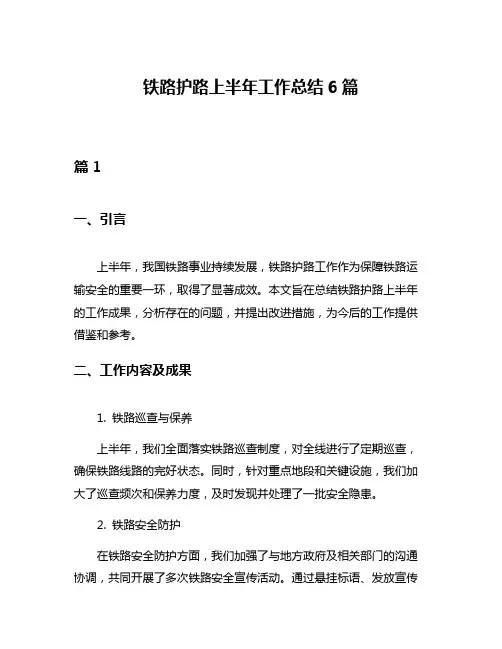 铁路护路上半年工作总结 6 篇

篇 1

一、引言

上半年，我国铁路事业持续发展，铁路护路工作作为保障铁路运输安全的重要一环，取得了显著成效。本文旨在总结铁路护路上半年的工作成果，分析存在的问题，并提出改进措施，为今后的工作提供借鉴和参考。

二、工作内容及成果

1. 铁路巡查与保养

上半年，我们全面落实铁路巡查制度，对全线进行了定期巡查，确保铁路线路的完好状态。同时，针对重点地段和关键设施，我们加大了巡查频次和保养力度，及时发现并处理了一批安全隐患。

2. 铁路安全防护

在铁路安全防护方面，我们加强了与地方政府及相关部门的沟通协调，共同开展了多次铁路安全宣传活动。通过悬挂标语、发放宣传